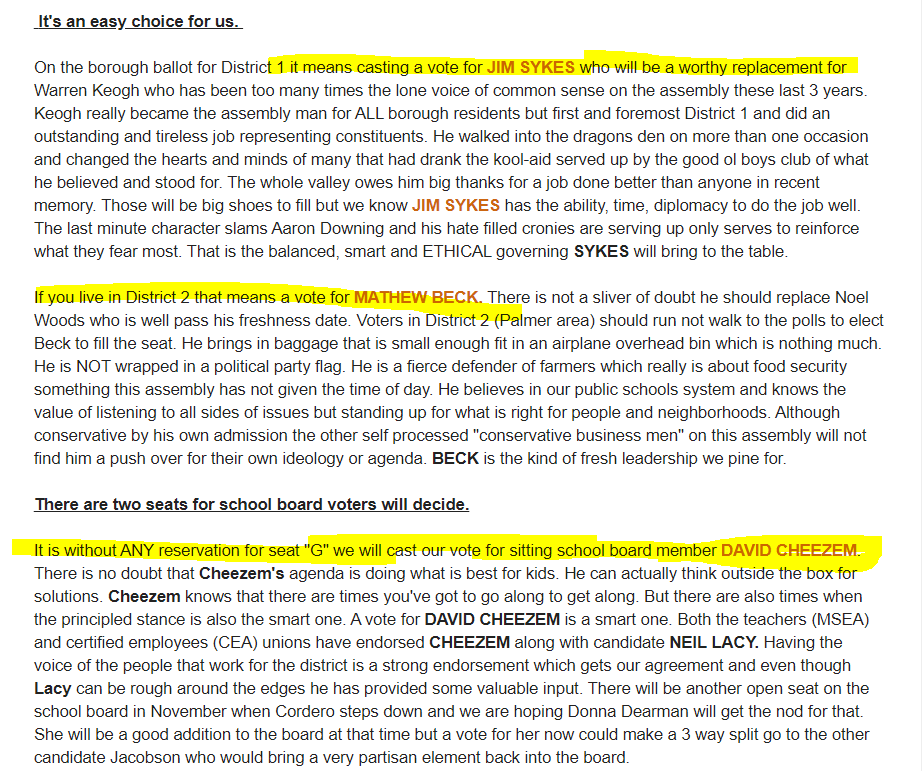 It's an easy choice for us.

On the borough ballot for District 1 it means casting a vote for JIM SYKES who will be a worthy replacement for Warren Keogh who has been too many times the lone voice of common sense on the assembly these last 3 years. Keogh really became the assembly man for ALL borough residents but first and foremost District 1 and did an outstanding and tireless job representing constituents. He walked into the dragons den on more than one occasion and changed the hearts and minds of many that had drank the kool-aid served up by the good ol boys club of what he believed and stood for. The whole valley owes him big thanks for a job done better than anyone in recent memory. Those will be big shoes to fill but we know JIM SYKES has the ability, time, diplomacy to do the job well. The last minute character slams Aaron Downing and his hate filled cronies are serving up only serves to reinforce what they fear most. That is the balanced, smart and ETHICAL governing SYKES will bring to the table.

If you live in District 2 that means a vote for MATHEW BECK. There is not a sliver of doubt he should replace Noel Woods who is well pass his freshness date. Voters in District 2 (Palmer area) should run not walk to the polls to elect Beck to fill the seat. He brings in baggage that is small enough fit in an airplane overhead bin which is nothing much. He is NOT wrapped in a political party flag. He is a fierce defender of farmers which really is about food security something this assembly has not given the time of day. He believes in our public schools system and knows the value of listening to all sides of issues but standing up for what is right for people and neighborhoods. Although conservative by his own admission the other self processed "conservative business men" on this assembly will not find him a push over for their own ideology or agenda. BECK is the kind of fresh leadership we pine for.

There are two seats for school board voters will decide.

It is without ANY reservation for seat "G" we will cast our vote for sitting school board member DAVID CHEEZEM. There is no doubt that Cheezem's agenda is doing what is best for kids. He can actually think outside the box for solutions. Cheezem knows that there are times you've got to go along to get along. But there are also times when the principled stance is also the smart one. A vote for DAVID CHEEZEM is a smart one. Both the teachers (MSEA) and certified employees (CEA) unions have endorsed CHEEZEM along with candidate NEIL LACY. Having the voice of the people that work for the district is a strong endorsement which gets our agreement and even though Lacy can be rough around the edges he has provided some valuable input. There will be another open seat on the school board in November when Cordero steps down and we are hoping Donna Dearman will get the nod for that. She will be a good addition to the board at that time but a vote for her now could make a 3 way split go to the other candidate Jacobson who would bring a very partisan element back into the board.